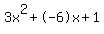 $3x^2+(-6)x+1$